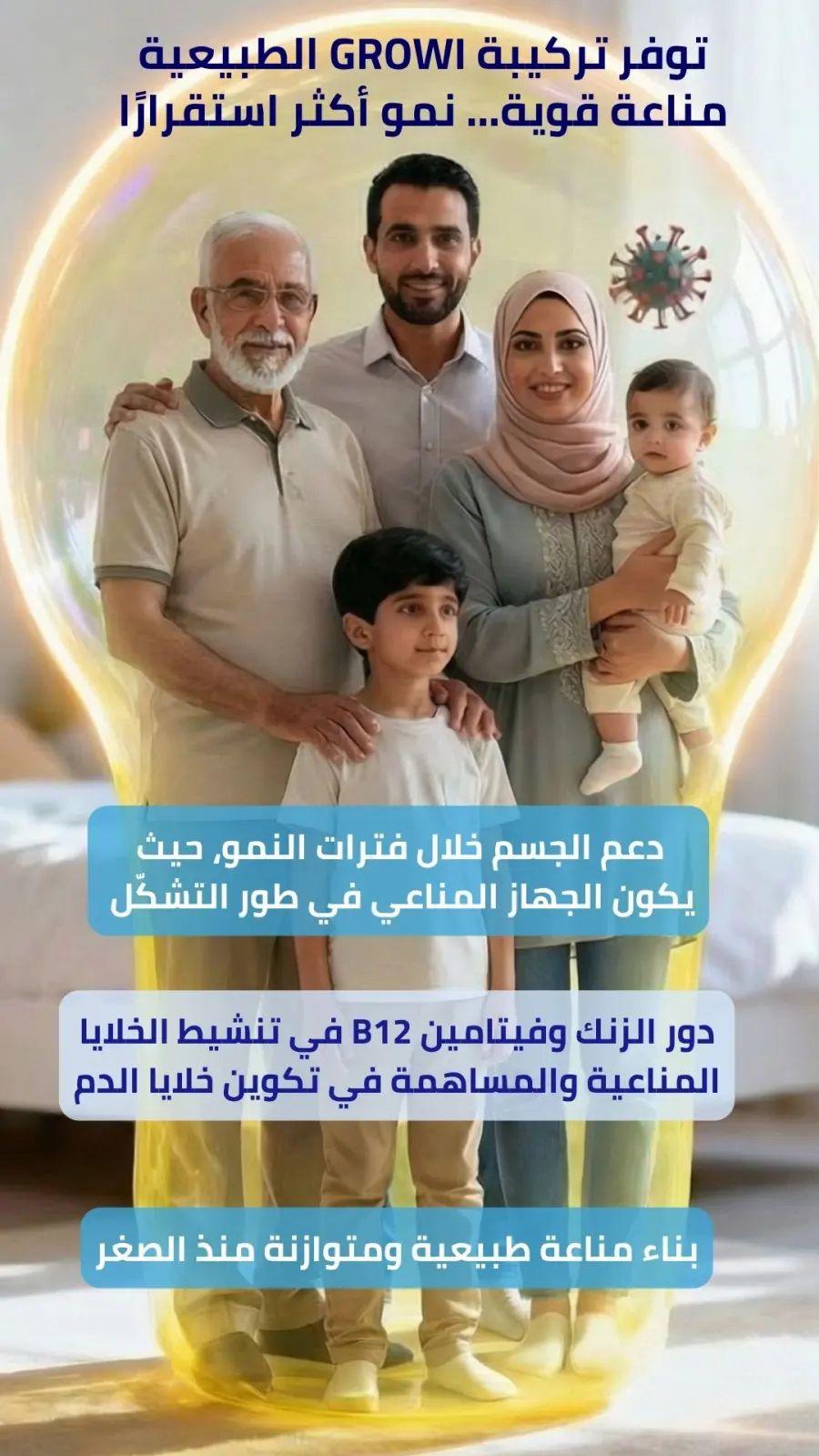 توفر تركيبة GROWI الطبيعية
مناعة قوية... نمو أكثر استقرارًا

دعم الجسم خلال فترات النمو, حيث يكون الجهاز المناعي في طور التشكّل

دور الزنك وفيتامين B12 في تنشيط الخلايا المناعية والمساهمة في تكوين خلايا الدم

بناء مناعة طبيعية ومتوازنة منذ الصغر